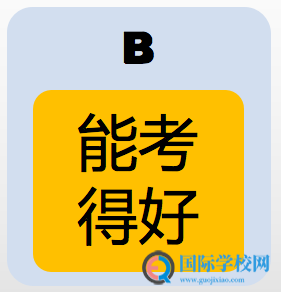 B

能考得好

国际学校网
www.guojixiao.com